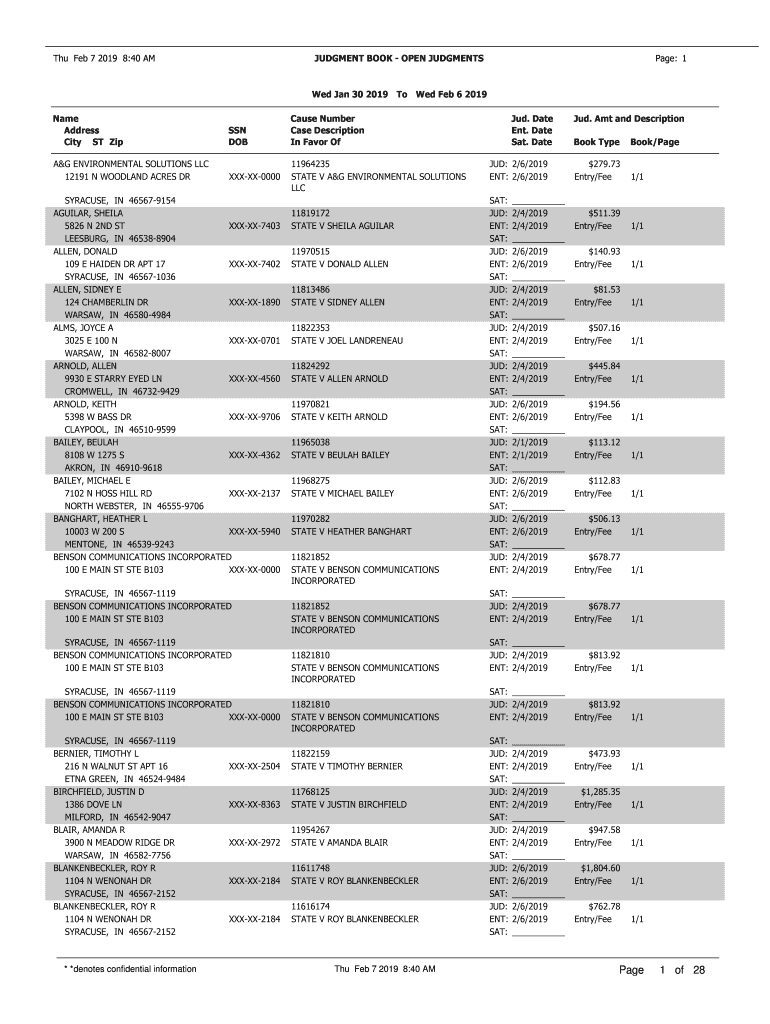 Thu Feb 7 2019 8:40 AM

JUDGMENT BOOK - OPEN JUDGMENTS

Page: 1

Wed Jan 30 2019 To Wed Feb 6 2019

| Name Address City ST Zip | SSN DOB | Cause Number Case Description In Favor Of | Jud. Date Ent. Date Sat. Date | Jud. Amt and Description Book Type | Book/Page |
|---|---|---|---|---|---|
| A&G ENVIRONMENTAL SOLUTIONS LLC 12191 N WOODLAND ACRES DR SYRACUSE, IN 46567-9154 | XXX-XX-0000 | 11964235 STATE V A&G ENVIRONMENTAL SOLUTIONS LLC | JUD: 2/6/2019 ENT: 2/6/2019 SAT: | $279.73 Entry/Fee | 1/1 |
| AGUILAR, SHEILA 5826 N 2ND ST LEESBURG, IN 46538-8904 | XXX-XX-7403 | 11819172 STATE V SHEILA AGUILAR | JUD: 2/4/2019 ENT: 2/4/2019 SAT: | $511.39 Entry/Fee | 1/1 |
| ALLEN, DONALD 109 E HAIDEN DR APT 17 SYRACUSE, IN 46567-1036 | XXX-XX-7402 | 11970515 STATE V DONALD ALLEN | JUD: 2/6/2019 ENT: 2/6/2019 SAT: | $140.93 Entry/Fee | 1/1 |
| ALLEN, SIDNEY E 124 CHAMBERLIN DR WARSAW, IN 46580-4984 | XXX-XX-1890 | 11813486 STATE V SIDNEY ALLEN | JUD: 2/4/2019 ENT: 2/4/2019 SAT: | $81.53 Entry/Fee | 1/1 |
| ALMS, JOYCE A 3025 E 100 N WARSAW, IN 46582-8007 | XXX-XX-0701 | 11822353 STATE V JOEL LANDRENEAU | JUD: 2/4/2019 ENT: 2/4/2019 SAT: | $507.16 Entry/Fee | 1/1 |
| ARNOLD, ALLEN 9930 E STARRY EYED LN CROMWELL, IN 46732-9429 | XXX-XX-4560 | 11824292 STATE V ALLEN ARNOLD | JUD: 2/4/2019 ENT: 2/4/2019 SAT: | $445.84 Entry/Fee | 1/1 |
| ARNOLD, KEITH 5398 W BASS DR CLAYPOOL, IN 46510-9599 | XXX-XX-9706 | 11970821 STATE V KEITH ARNOLD | JUD: 2/6/2019 ENT: 2/6/2019 SAT: | $194.56 Entry/Fee | 1/1 |
| BAILEY, BEULAH 8108 W 1275 S AKRON, IN 46910-9618 | XXX-XX-4362 | 11965038 STATE V BEULAH BAILEY | JUD: 2/1/2019 ENT: 2/1/2019 SAT: | $113.12 Entry/Fee | 1/1 |
| BAILEY, MICHAEL E 7102 N HOSS HILL RD NORTH WEBSTER, IN 46555-9706 | XXX-XX-2137 | 11968275 STATE V MICHAEL BAILEY | JUD: 2/6/2019 ENT: 2/6/2019 SAT: | $112.83 Entry/Fee | 1/1 |
| BANGHART, HEATHER L 10003 W 200 S MENTONE, IN 46539-9243 | XXX-XX-5940 | 11970282 STATE V HEATHER BANGHART | JUD: 2/6/2019 ENT: 2/6/2019 SAT: | $506.13 Entry/Fee | 1/1 |
| BENSON COMMUNICATIONS INCORPORATED 100 E MAIN ST STE B103 SYRACUSE, IN 46567-1119 | XXX-XX-0000 | 11821852 STATE V BENSON COMMUNICATIONS INCORPORATED | JUD: 2/4/2019 ENT: 2/4/2019 SAT: | $678.77 Entry/Fee | 1/1 |
| BENSON COMMUNICATIONS INCORPORATED 100 E MAIN ST STE B103 SYRACUSE, IN 46567-1119 | | 11821852 STATE V BENSON COMMUNICATIONS INCORPORATED | JUD: 2/4/2019 ENT: 2/4/2019 SAT: | $678.77 Entry/Fee | 1/1 |
| BENSON COMMUNICATIONS INCORPORATED 100 E MAIN ST STE B103 SYRACUSE, IN 46567-1119 | | 11821810 STATE V BENSON COMMUNICATIONS INCORPORATED | JUD: 2/4/2019 ENT: 2/4/2019 SAT: | $813.92 Entry/Fee | 1/1 |
| BENSON COMMUNICATIONS INCORPORATED 100 E MAIN ST STE B103 SYRACUSE, IN 46567-1119 | XXX-XX-0000 | 11821810 STATE V BENSON COMMUNICATIONS INCORPORATED | JUD: 2/4/2019 ENT: 2/4/2019 SAT: | $813.92 Entry/Fee | 1/1 |
| BERNIER, TIMOTHY L 216 N WALNUT ST APT 16 ETNA GREEN, IN 46524-9484 | XXX-XX-2504 | 11822159 STATE V TIMOTHY BERNIER | JUD: 2/4/2019 ENT: 2/4/2019 SAT: | $473.93 Entry/Fee | 1/1 |
| BIRCHFIELD, JUSTIN D 1386 DOVE LN MILFORD, IN 46542-9047 | XXX-XX-8363 | 11768125 STATE V JUSTIN BIRCHFIELD | JUD: 2/4/2019 ENT: 2/4/2019 SAT: | $1,285.35 Entry/Fee | 1/1 |
| BLAIR, AMANDA R 3900 N MEADOW RIDGE DR WARSAW, IN 46582-7756 | XXX-XX-2972 | 11954267 STATE V AMANDA BLAIR | JUD: 2/4/2019 ENT: 2/4/2019 SAT: | $947.58 Entry/Fee | 1/1 |
| BLANKENBECKLER, ROY R 1104 N WENONAH DR SYRACUSE, IN 46567-2152 | XXX-XX-2184 | 11611748 STATE V ROY BLANKENBECKLER | JUD: 2/6/2019 ENT: 2/6/2019 SAT: | $1,804.60 Entry/Fee | 1/1 |
| BLANKENBECKLER, ROY R 1104 N WENONAH DR SYRACUSE, IN 46567-2152 | XXX-XX-2184 | 11616174 STATE V ROY BLANKENBECKLER | JUD: 2/6/2019 ENT: 2/6/2019 SAT: | $762.78 Entry/Fee | 1/1 |

* *denotes confidential information

Thu Feb 7 2019 8:40 AM

Page 1 of 28